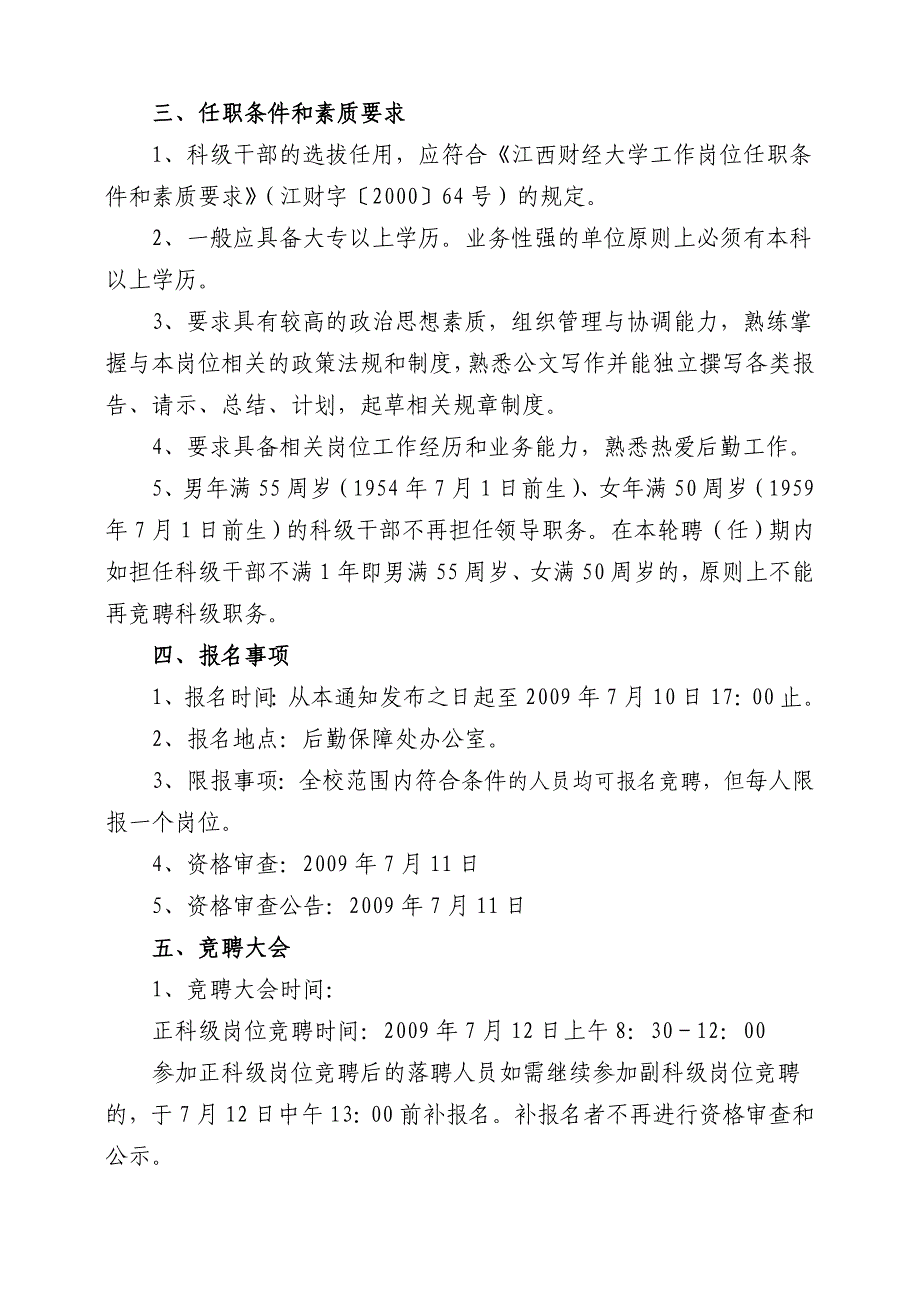 三、任职条件和素质要求

1、科级干部的选拔任用，应符合《江西财经大学工作岗位任职条件和素质要求》（江财字〔2000〕64号）的规定。

2、一般应具备大专以上学历。业务性强的单位原则上必须有本科以上学历。

3、要求具有较高的政治思想素质，组织管理与协调能力，熟练掌握与本岗位相关的政策法规和制度，熟悉公文写作并能独立撰写各类报告、请示、总结、计划，起草相关规章制度。

4、要求具备相关岗位工作经历和业务能力，熟悉热爱后勤工作。

5、男年满55周岁（1954年7月1日前生）、女年满50周岁（1959年7月1日前生）的科级干部不再担任领导职务。在本轮聘（任）期内如担任科级干部不满1年即男满55周岁、女满50周岁的，原则上不能再竞聘科级职务。

四、报名事项

1、报名时间：从本通知发布之日起至2009年7月10日17:00止。

2、报名地点：后勤保障处办公室。

3、限报事项：全校范围内符合条件的人员均可报名竞聘，但每人限报一个岗位。

4、资格审查：2009年7月11日

5、资格审查公告：2009年7月11日

五、竞聘大会

1、竞聘大会时间：

正科级岗位竞聘时间：2009年7月12日上午8:30－12:00

参加正科级岗位竞聘后的落聘人员如需继续参加副科级岗位竞聘的，于7月12日中午13:00前补报名。补报名者不再进行资格审查和公示。